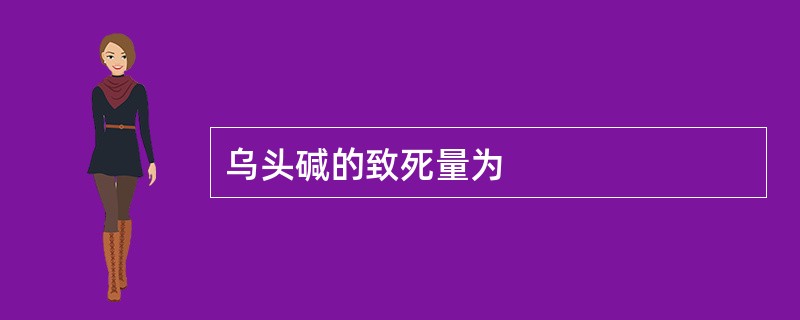 乌头碱的致死量为